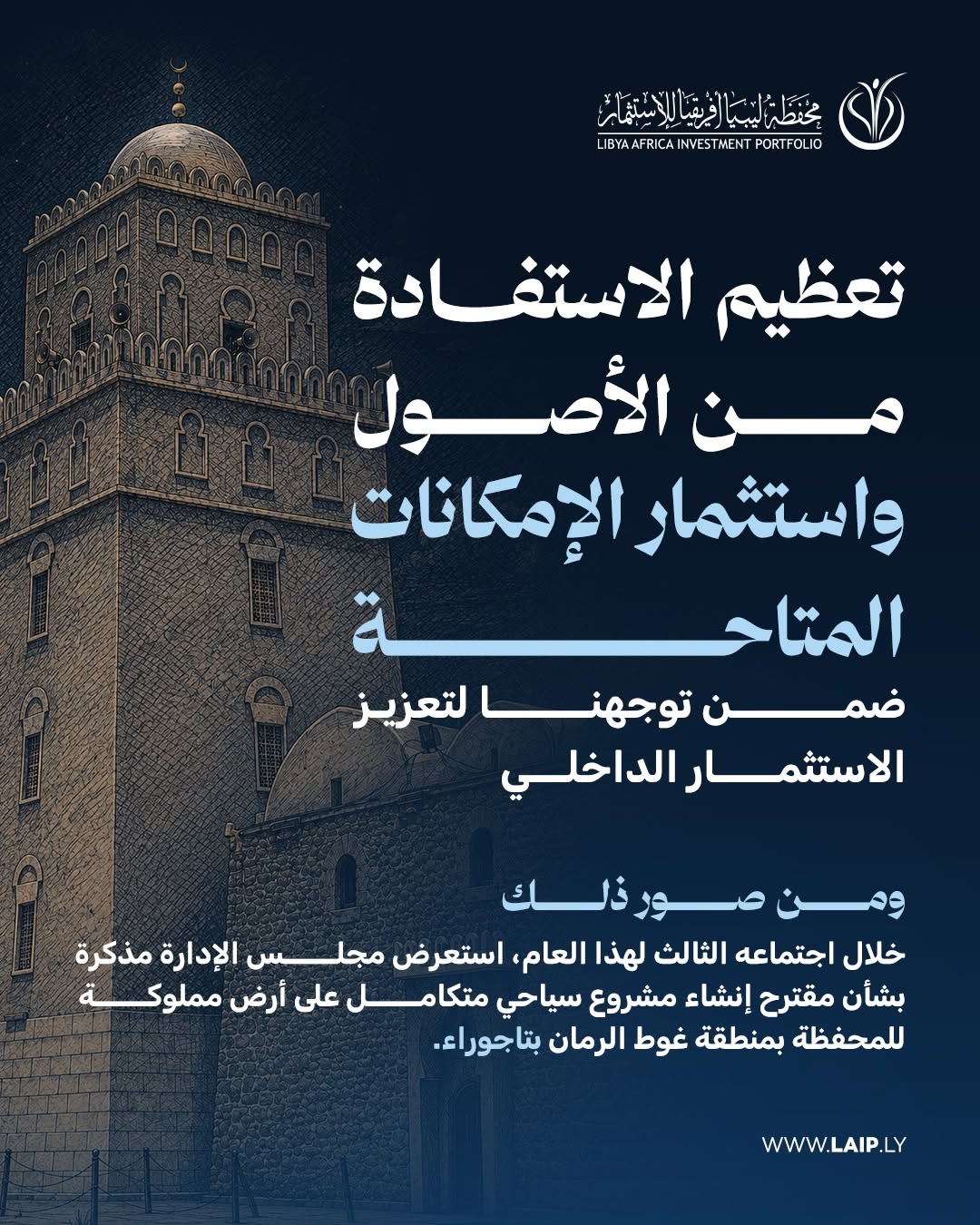 محفظة ليبيا أفريقيا للاستثمار
LIBYA AFRICA INVESTMENT PORTFOLIO

تعظيم الاستفادة من الأصول واستثمار الإمكانات المتاحة

ضمن توجهنا لتعزيز الاستثمار الداخلي

ومن صور ذلك

خلال اجتماعه الثالث لهذا العام، استعرض مجلس الإدارة مذكرة بشأن مقترح إنشاء مشروع سياحي متكامل على أرض مملوكة للمحفظة بمنطقة غوط الرمان بتاجوراء.

WWW.LAIP.LY